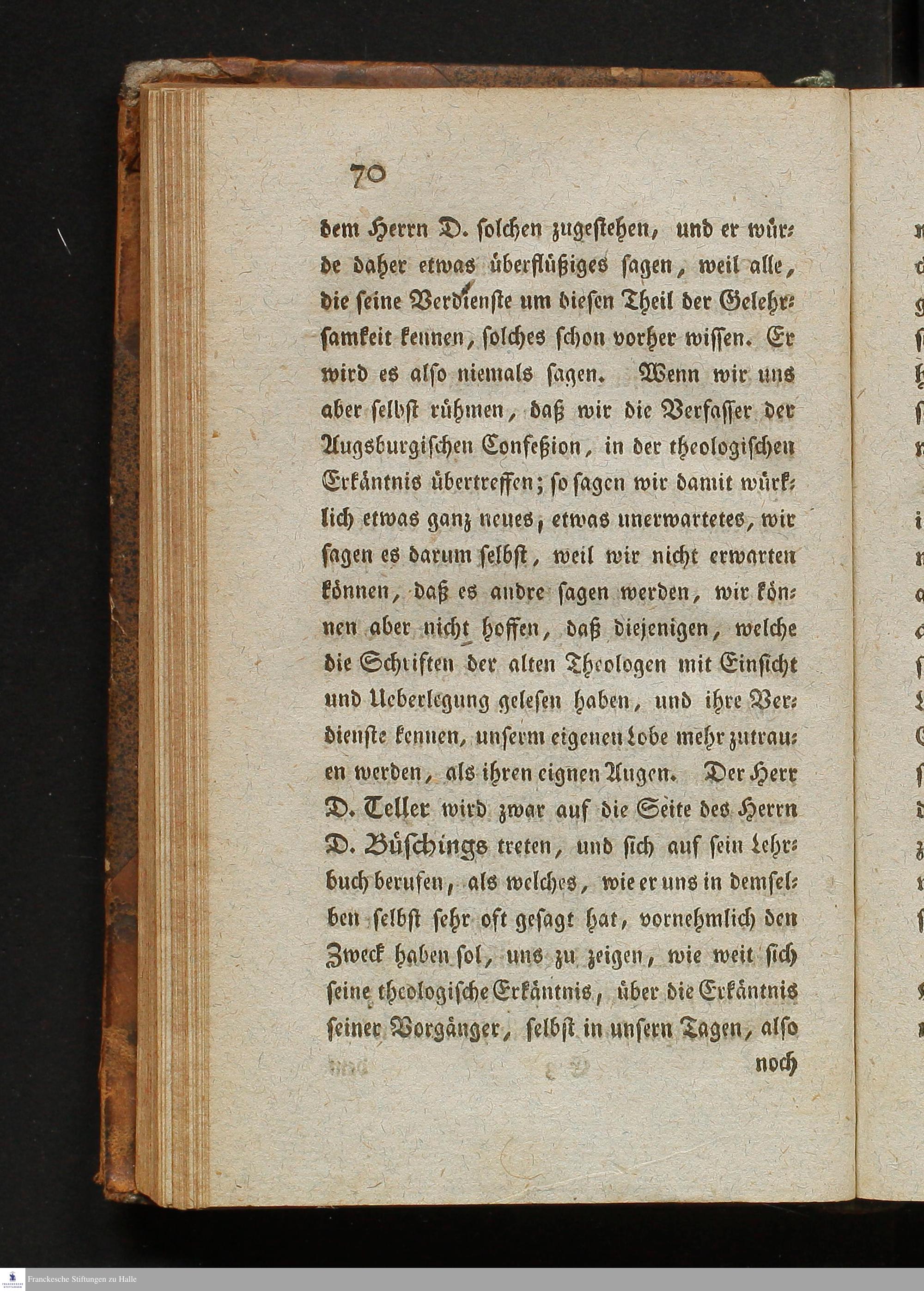 70

dem Herrn D. solchen zugestehen, und er würde daher etwas überflüßiges sagen, weil alle, die seine Verdienste um diesen Theil der Gelehrsamkeit kennen, solches schon vorher wissen. Er wird es also niemals sagen. Wenn wir uns aber selbst rühmen, daß wir die Verfasser der Augsburgischen Confeßion, in der theologischen Erkäntnis übertreffen; so sagen wir damit würklich etwas ganz neues, etwas unerwartetes, wir sagen es darum selbst, weil wir nicht erwarten können, daß es andre sagen werden, wir können aber nicht hoffen, daß diejenigen, welche die Schriften der alten Theologen mit Einsicht und Ueberlegung gelesen haben, und ihre Verdienste kennen, unserm eigenen Lobe mehr zutrauen werden, als ihren eignen Augen. Der Herr D. Teller wird zwar auf die Seite des Herrn D. Büschings treten, und sich auf sein Lehrbuch berufen, als welches, wie er uns in demselben selbst sehr oft gesagt hat, vornehmlich den Zweck haben sol, uns zu zeigen, wie weit sich seine theologische Erkäntnis, über die Erkäntnis seiner Vorgänger, selbst in unsern Tagen, also noch

Franckesche Stiftungen zu Halle